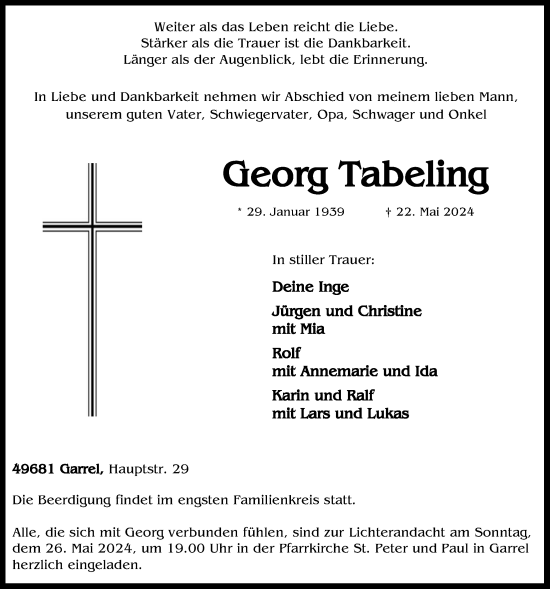 Weiter als das Leben reicht die Liebe.
Stärker als die Trauer ist die Dankbarkeit.
Länger als der Augenblick, lebt die Erinnerung.

In Liebe und Dankbarkeit nehmen wir Abschied von meinem lieben Mann, unserem guten Vater, Schwiegervater, Opa, Schwager und Onkel

Georg Tabeling

* 29. Januar 1939 † 22. Mai 2024

In stiller Trauer:

Deine Inge

Jürgen und Christine
mit Mia

Rolf
mit Annemarie und Ida

Karin und Ralf
mit Lars und Lukas

49681 Garrel, Hauptstr. 29

Die Beerdigung findet im engsten Familienkreis statt.

Alle, die sich mit Georg verbunden fühlen, sind zur Lichterandacht am Sonntag, dem 26. Mai 2024, um 19.00 Uhr in der Pfarrkirche St. Peter und Paul in Garrel herzlich eingeladen.